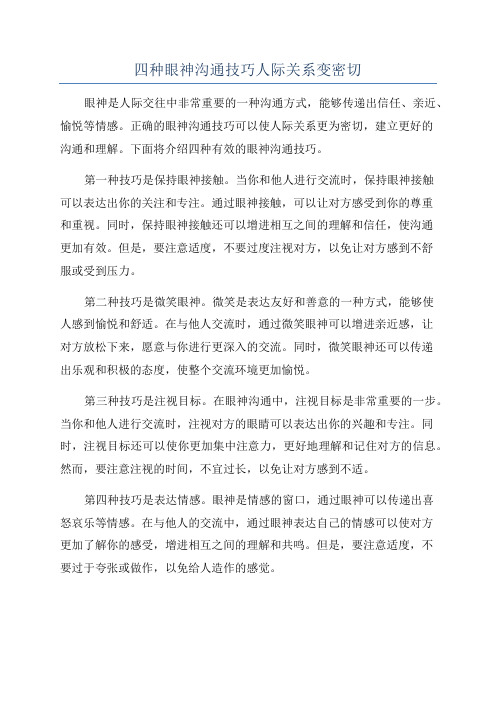 四种眼神沟通技巧人际关系变密切

眼神是人际交往中非常重要的一种沟通方式，能够传递出信任、亲近、愉悦等情感。正确的眼神沟通技巧可以使人际关系更为密切，建立更好的沟通和理解。下面将介绍四种有效的眼神沟通技巧。

第一种技巧是保持眼神接触。当你和他人进行交流时，保持眼神接触可以表达出你的关注和专注。通过眼神接触，可以让对方感受到你的尊重和重视。同时，保持眼神接触还可以增进相互之间的理解和信任，使沟通更加有效。但是，要注意适度，不要过度注视对方，以免让对方感到不舒服或受到压力。

第二种技巧是微笑眼神。微笑是表达友好和善意的一种方式，能够使人感到愉悦和舒适。在与他人交流时，通过微笑眼神可以增进亲近感，让对方放松下来，愿意与你进行更深入的交流。同时，微笑眼神还可以传递出乐观和积极的态度，使整个交流环境更加愉悦。

第三种技巧是注视目标。在眼神沟通中，注视目标是非常重要的一步。当你和他人进行交流时，注视对方的眼睛可以表达出你的兴趣和专注。同时，注视目标还可以使你更加集中注意力，更好地理解和记住对方的信息。然而，要注意注视的时间，不宜过长，以免让对方感到不适。

第四种技巧是表达情感。眼神是情感的窗口，通过眼神可以传递出喜怒哀乐等情感。在与他人的交流中，通过眼神表达自己的情感可以使对方更加了解你的感受，增进相互之间的理解和共鸣。但是，要注意适度，不要过于夸张或做作，以免给人造作的感觉。